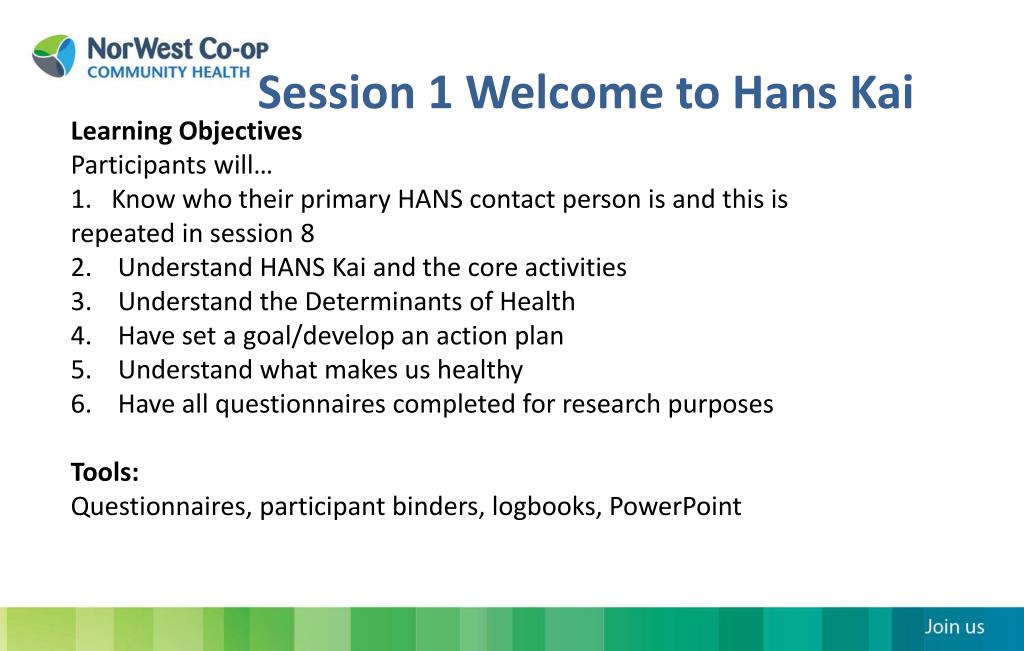 NorWest Co-op
COMMUNITY HEALTH

Session 1 Welcome to Hans Kai

Learning Objectives
Participants will…
1. Know who their primary HANS contact person is and this is repeated in session 8
2. Understand HANS Kai and the core activities
3. Understand the Determinants of Health
4. Have set a goal/develop an action plan
5. Understand what makes us healthy
6. Have all questionnaires completed for research purposes

Tools:
Questionnaires, participant binders, logbooks, PowerPoint

Join us